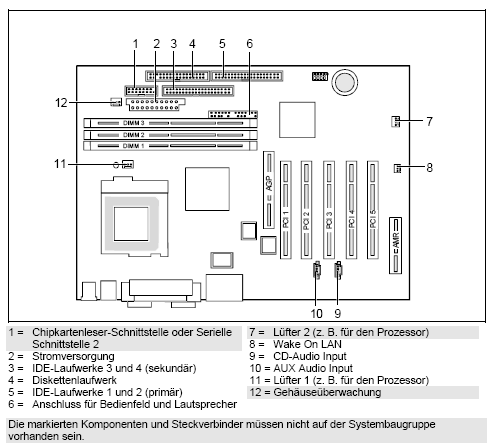 1 2 3 4 5 6

12

DIMM 3
DIMM 2
DIMM 1

7

11

8

AGP

PCI 1
PCI 2
PCI 3
PCI 4
PCI 5

AMR

10 9

1 = Chipkartenleser-Schnittstelle oder Serielle Schnittstelle 2
2 = Stromversorgung
3 = IDE-Laufwerke 3 und 4 (sekundär)
4 = Diskettenlaufwerk
5 = IDE-Laufwerke 1 und 2 (primär)
6 = Anschluss für Bedienfeld und Lautsprecher

7 = Lüfter 2 (z. B. für den Prozessor)
8 = Wake On LAN
9 = CD-Audio Input
10 = AUX Audio Input
11 = Lüfter 1 (z. B. für den Prozessor)
12 = Gehäuseüberwachung

Die markierten Komponenten und Steckverbinder müssen nicht auf der Systembaugruppe vorhanden sein.